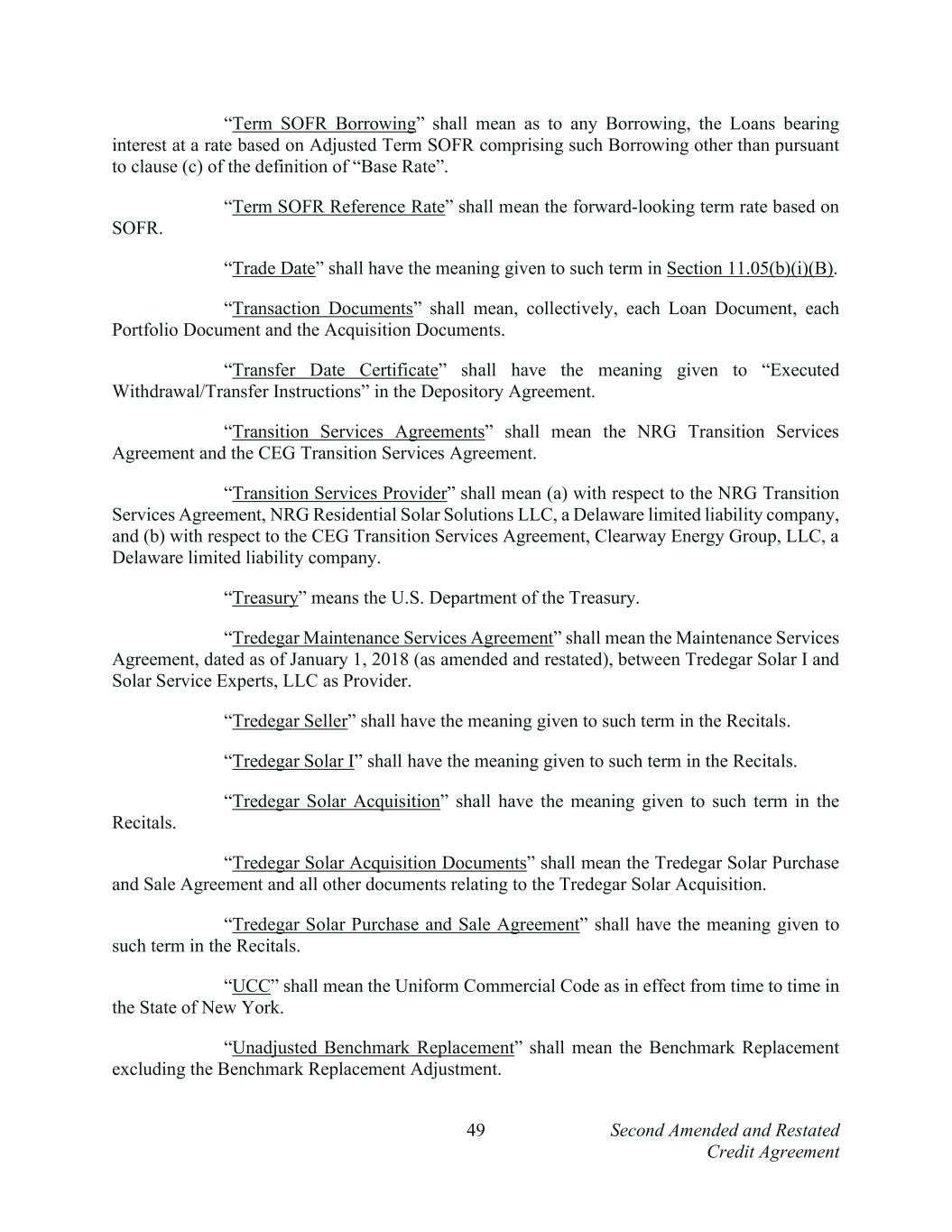 “Term SOFR Borrowing” shall mean as to any Borrowing, the Loans bearing interest at a rate based on Adjusted Term SOFR comprising such Borrowing other than pursuant to clause (c) of the definition of “Base Rate”.

“Term SOFR Reference Rate” shall mean the forward-looking term rate based on SOFR.

“Trade Date” shall have the meaning given to such term in Section 11.05(b)(i)(B).

“Transaction Documents” shall mean, collectively, each Loan Document, each Portfolio Document and the Acquisition Documents.

“Transfer Date Certificate” shall have the meaning given to “Executed Withdrawal/Transfer Instructions” in the Depository Agreement.

“Transition Services Agreements” shall mean the NRG Transition Services Agreement and the CEG Transition Services Agreement.

“Transition Services Provider” shall mean (a) with respect to the NRG Transition Services Agreement, NRG Residential Solar Solutions LLC, a Delaware limited liability company, and (b) with respect to the CEG Transition Services Agreement, Clearway Energy Group, LLC, a Delaware limited liability company.

“Treasury” means the U.S. Department of the Treasury.

“Tredegar Maintenance Services Agreement” shall mean the Maintenance Services Agreement, dated as of January 1, 2018 (as amended and restated), between Tredegar Solar I and Solar Service Experts, LLC as Provider.

“Tredegar Seller” shall have the meaning given to such term in the Recitals.

“Tredegar Solar I” shall have the meaning given to such term in the Recitals.

“Tredegar Solar Acquisition” shall have the meaning given to such term in the Recitals.

“Tredegar Solar Acquisition Documents” shall mean the Tredegar Solar Purchase and Sale Agreement and all other documents relating to the Tredegar Solar Acquisition.

“Tredegar Solar Purchase and Sale Agreement” shall have the meaning given to such term in the Recitals.

“UCC” shall mean the Uniform Commercial Code as in effect from time to time in the State of New York.

“Unadjusted Benchmark Replacement” shall mean the Benchmark Replacement excluding the Benchmark Replacement Adjustment.

49

Second Amended and Restated Credit Agreement